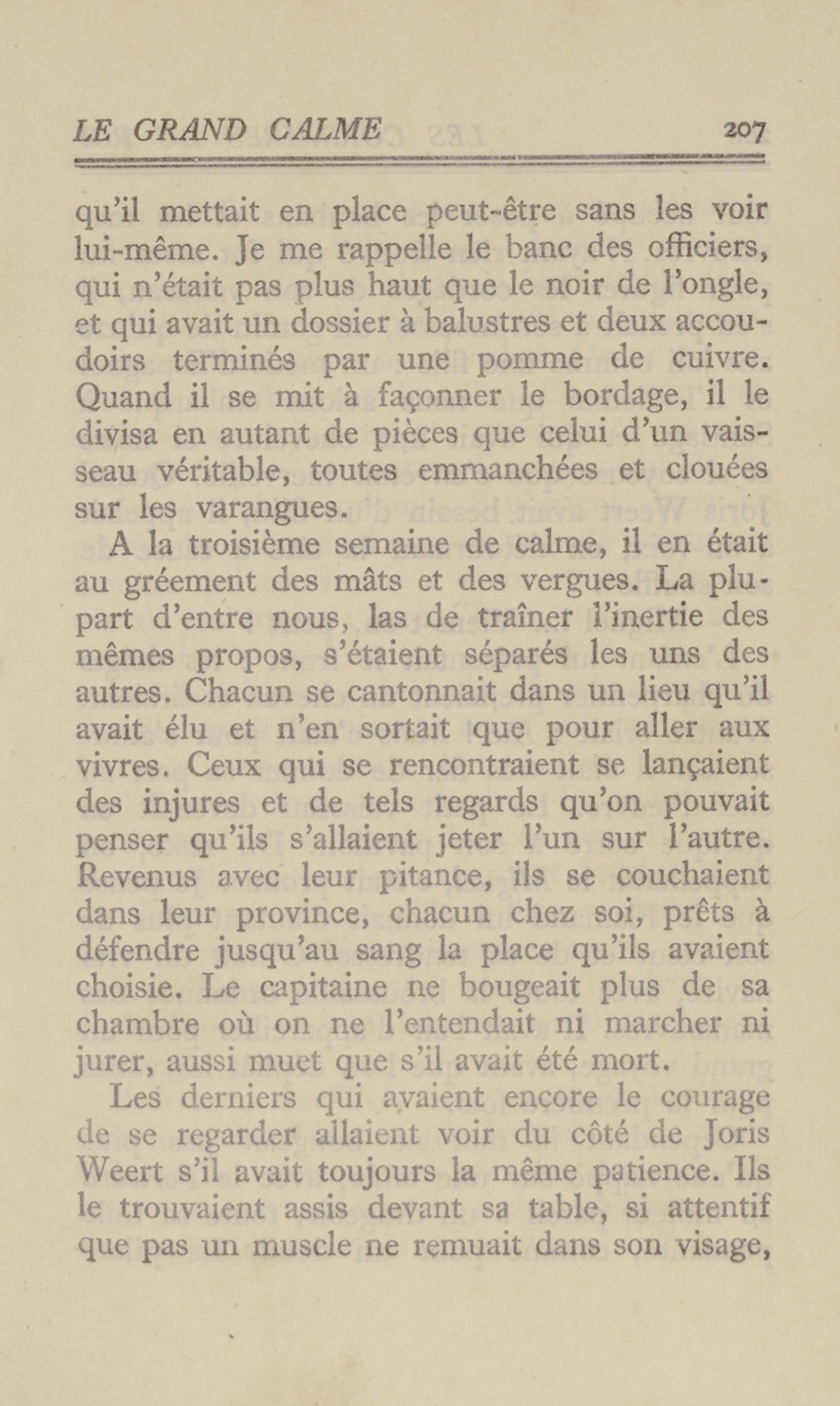 LE GRAND CALME 207

qu'il mettait en place peut-être sans les voir lui-même. Je me rappelle le banc des officiers, qui n'était pas plus haut que le noir de l'ongle, et qui avait un dossier à balustres et deux accoudoirs terminés par une pomme de cuivre. Quand il se mit à façonner le bordage, il le divisa en autant de pièces que celui d'un vaisseau véritable, toutes emmanchées et clouées sur les varangues.

A la troisième semaine de calme, il en était au gréement des mâts et des vergues. La plupart d'entre nous, las de traîner l'inertie des mêmes propos, s'étaient séparés les uns des autres. Chacun se cantonnait dans un lieu qu'il avait élu et n'en sortait que pour aller aux vivres. Ceux qui se rencontraient se lançaient des injures et de tels regards qu'on pouvait penser qu'ils s'allaient jeter l'un sur l'autre. Revenus avec leur pitance, ils se couchaient dans leur province, chacun chez soi, prêts à défendre jusqu'au sang la place qu'ils avaient choisie. Le capitaine ne bougeait plus de sa chambre où on ne l'entendait ni marcher ni jurer, aussi muet que s'il avait été mort.

Les derniers qui avaient encore le courage de se regarder allaient voir du côté de Joris Weert s'il avait toujours la même patience. Ils le trouvaient assis devant sa table, si attentif que pas un muscle ne remuait dans son visage,